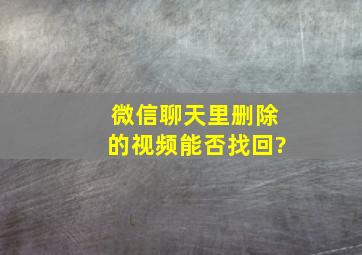 微信聊天里删除的视频能否找回?